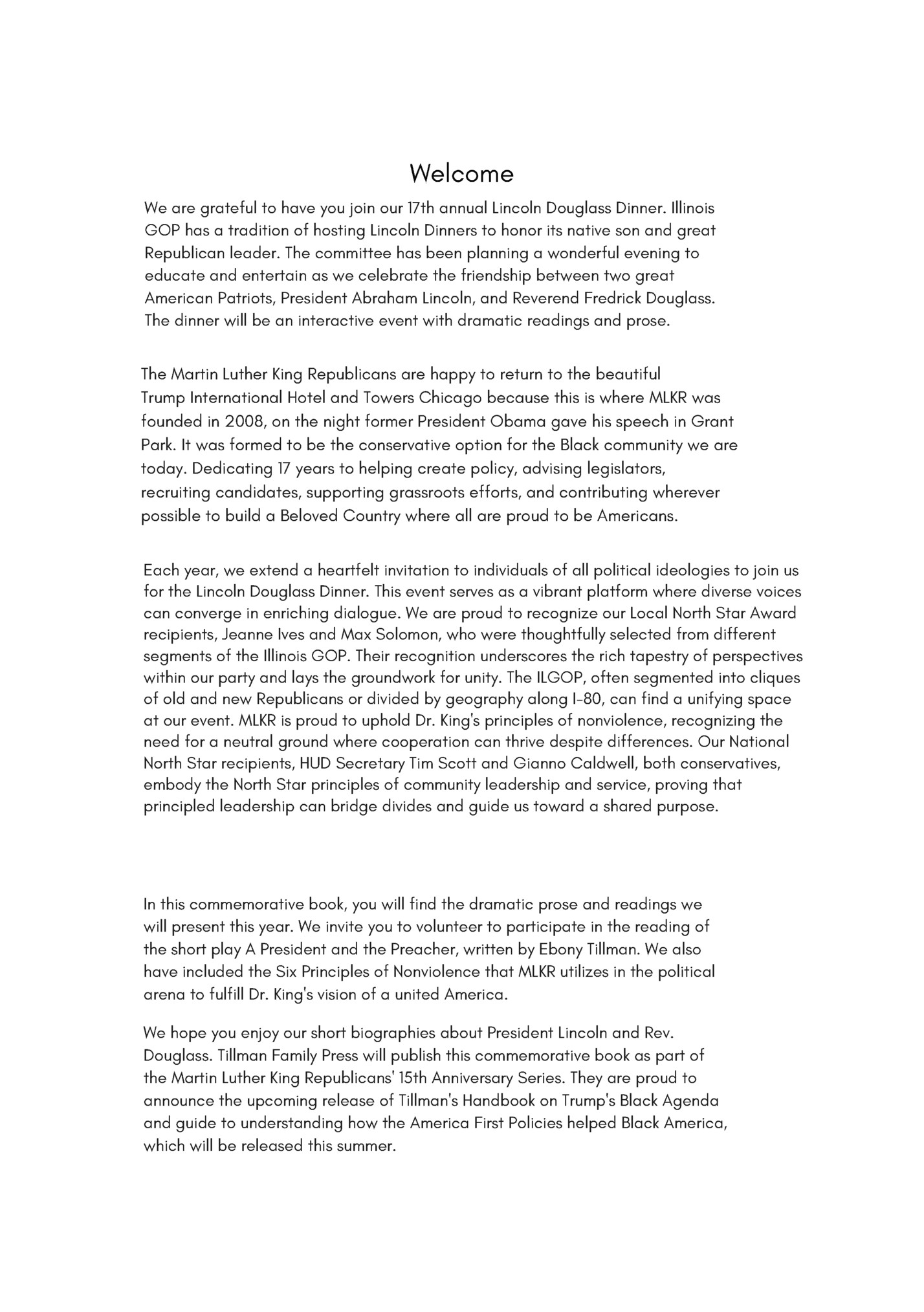 Welcome

We are grateful to have you join our 17th annual Lincoln Douglass Dinner. Illinois GOP has a tradition of hosting Lincoln Dinners to honor its native son and great Republican leader. The committee has been planning a wonderful evening to educate and entertain as we celebrate the friendship between two great American Patriots, President Abraham Lincoln, and Reverend Fredrick Douglass. The dinner will be an interactive event with dramatic readings and prose.

The Martin Luther King Republicans are happy to return to the beautiful Trump International Hotel and Towers Chicago because this is where MLKR was founded in 2008, on the night former President Obama gave his speech in Grant Park. It was formed to be the conservative option for the Black community we are today. Dedicating 17 years to helping create policy, advising legislators, recruiting candidates, supporting grassroots efforts, and contributing wherever possible to build a Beloved Country where all are proud to be Americans.

Each year, we extend a heartfelt invitation to individuals of all political ideologies to join us for the Lincoln Douglass Dinner. This event serves as a vibrant platform where diverse voices can converge in enriching dialogue. We are proud to recognize our Local North Star Award recipients, Jeanne Ives and Max Solomon, who were thoughtfully selected from different segments of the Illinois GOP. Their recognition underscores the rich tapestry of perspectives within our party and lays the groundwork for unity. The ILGOP, often segmented into cliques of old and new Republicans or divided by geography along I-80, can find a unifying space at our event. MLKR is proud to uphold Dr. King's principles of nonviolence, recognizing the need for a neutral ground where cooperation can thrive despite differences. Our National North Star recipients, HUD Secretary Tim Scott and Gianno Caldwell, both conservatives, embody the North Star principles of community leadership and service, proving that principled leadership can bridge divides and guide us toward a shared purpose.

In this commemorative book, you will find the dramatic prose and readings we will present this year. We invite you to volunteer to participate in the reading of the short play A President and the Preacher, written by Ebony Tillman. We also have included the Six Principles of Nonviolence that MLKR utilizes in the political arena to fulfill Dr. King's vision of a united America.

We hope you enjoy our short biographies about President Lincoln and Rev. Douglass. Tillman Family Press will publish this commemorative book as part of the Martin Luther King Republicans' 15th Anniversary Series. They are proud to announce the upcoming release of Tillman's Handbook on Trump's Black Agenda and guide to understanding how the America First Policies helped Black America, which will be released this summer.